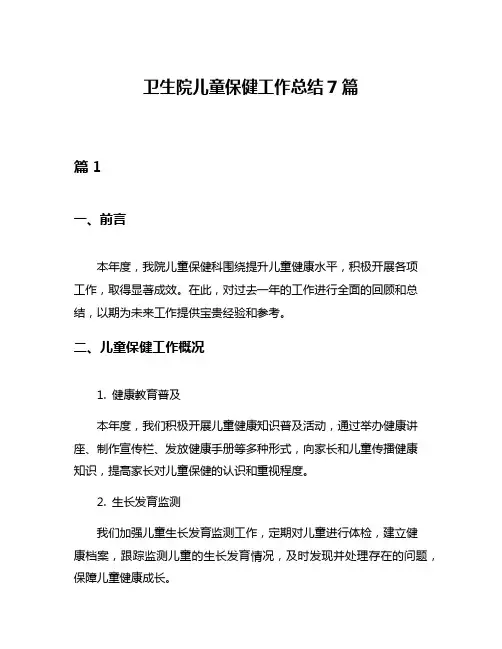 卫生院儿童保健工作总结7篇

篇1

一、前言

本年度，我院儿童保健科围绕提升儿童健康水平，积极开展各项工作，取得显著成效。在此，对过去一年的工作进行全面的回顾和总结，以期为未来工作提供宝贵经验和参考。

二、儿童保健工作概况

1. 健康教育普及

本年度，我们积极开展儿童健康知识普及活动，通过举办健康讲座、制作宣传栏、发放健康手册等多种形式，向家长和儿童传播健康知识，提高家长对儿童保健的认识和重视程度。

2. 生长发育监测

我们加强儿童生长发育监测工作，定期对儿童进行体检，建立健康档案，跟踪监测儿童的生长发育情况，及时发现并处理存在的问题，保障儿童健康成长。